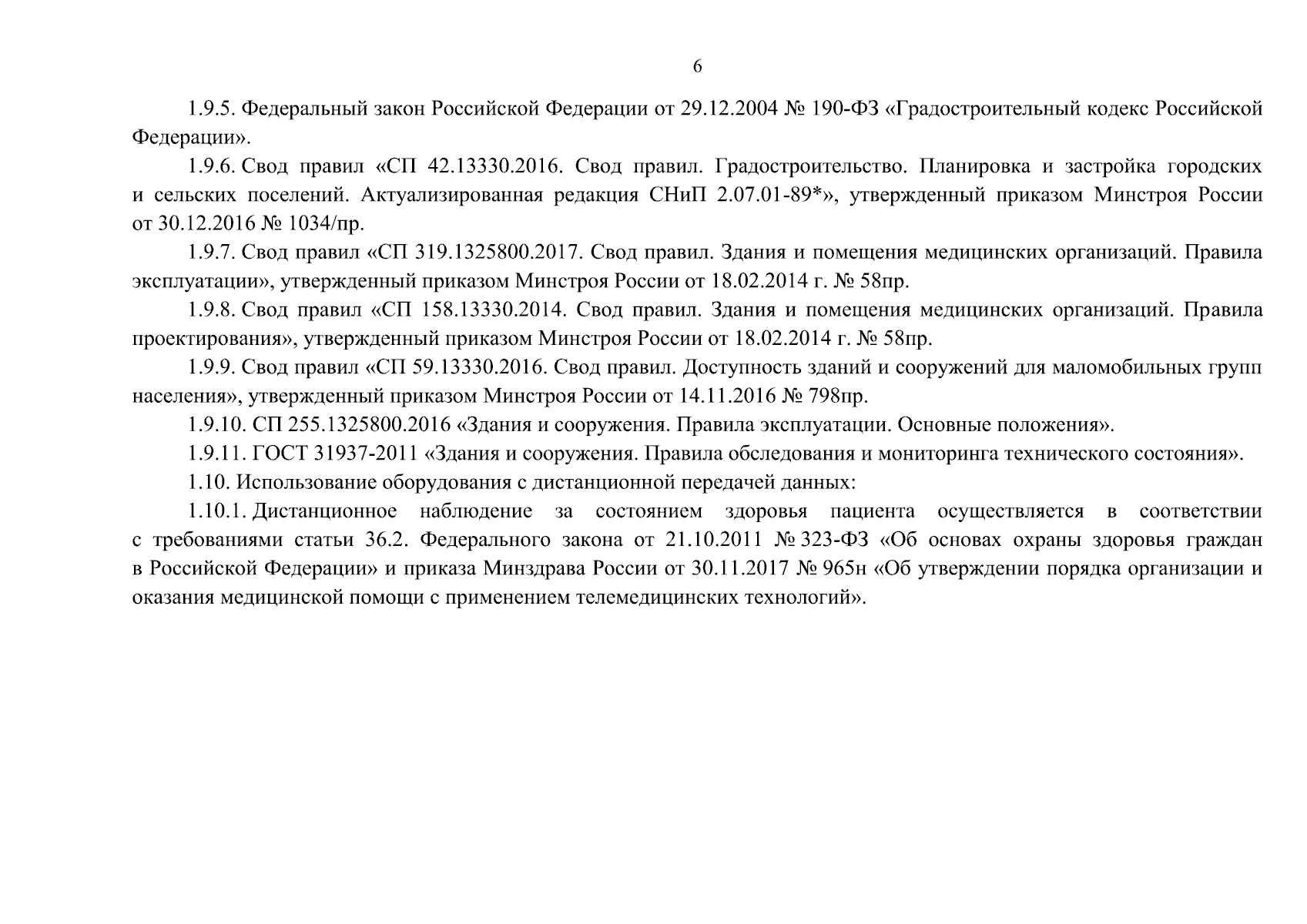 6

1.9.5. Федеральный закон Российской Федерации от 29.12.2004 № 190-ФЗ «Градостроительный кодекс Российской Федерации».

1.9.6. Свод правил «СП 42.13330.2016. Свод правил. Градостроительство. Планировка и застройка городских и сельских поселений. Актуализированная редакция СНиП 2.07.01-89*», утвержденный приказом Минстроя России от 30.12.2016 № 1034/пр.

1.9.7. Свод правил «СП 319.1325800.2017. Свод правил. Здания и помещения медицинских организаций. Правила эксплуатации», утвержденный приказом Минстроя России от 18.02.2014 г. № 58пр.

1.9.8. Свод правил «СП 158.13330.2014. Свод правил. Здания и помещения медицинских организаций. Правила проектирования», утвержденный приказом Минстроя России от 18.02.2014 г. № 58пр.

1.9.9. Свод правил «СП 59.13330.2016. Свод правил. Доступность зданий и сооружений для маломобильных групп населения», утвержденный приказом Минстроя России от 14.11.2016 № 798пр.

1.9.10. СП 255.1325800.2016 «Здания и сооружения. Правила эксплуатации. Основные положения».

1.9.11. ГОСТ 31937-2011 «Здания и сооружения. Правила обследования и мониторинга технического состояния».

1.10. Использование оборудования с дистанционной передачей данных:

1.10.1. Дистанционное наблюдение за состоянием здоровья пациента осуществляется в соответствии с требованиями статьи 36.2. Федерального закона от 21.10.2011 № 323-ФЗ «Об основах охраны здоровья граждан в Российской Федерации» и приказа Минздрава России от 30.11.2017 № 965н «Об утверждении порядка организации и оказания медицинской помощи с применением телемедицинских технологий».